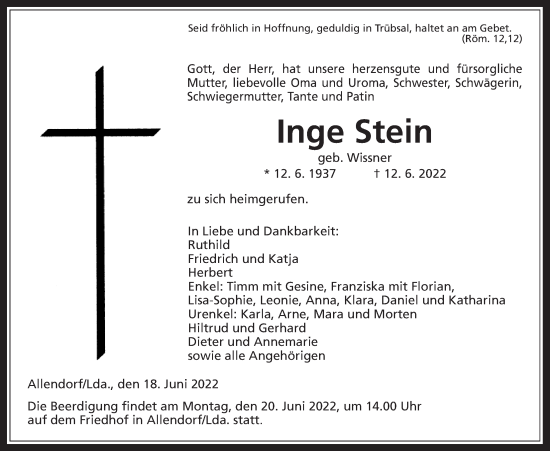 Seid fröhlich in Hoffnung, geduldig in Trübsal, haltet an am Gebet.
(Röm. 12,12)

Gott, der Herr, hat unsere herzensgute und fürsorgliche Mutter, liebevolle Oma und Uroma, Schwester, Schwägerin, Schwiegermutter, Tante und Patin

Inge Stein

geb. Wissner

* 12. 6. 1937 † 12. 6. 2022

zu sich heimgerufen.

In Liebe und Dankbarkeit:
Ruthild
Friedrich und Katja
Herbert
Enkel: Timm mit Gesine, Franziska mit Florian, Lisa-Sophie, Leonie, Anna, Klara, Daniel und Katharina
Urenkel: Karla, Arne, Mara und Morten
Hiltrud und Gerhard
Dieter und Annemarie
sowie alle Angehörigen

Allendorf/Lda., den 18. Juni 2022

Die Beerdigung findet am Montag, den 20. Juni 2022, um 14.00 Uhr auf dem Friedhof in Allendorf/Lda. statt.